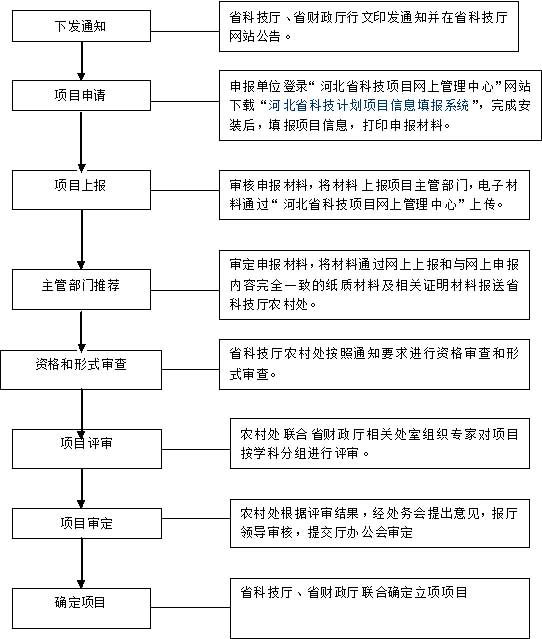 下发通知

省科技厅、省财政厅行文印发通知并在省科技厅网站公告。

项目申请

申报单位登录“河北省科技项目网上管理中心”网站下载“河北省科技计划项目信息填报系统”，完成安装后，填报项目信息，打印申报材料。

项目上报

审核申报材料，将材料上报项目主管部门，电子材料通过“河北省科技项目网上管理中心”上传。

主管部门推荐

审定申报材料，将材料通过网上上报和与网上申报内容完全一致的纸质材料及相关证明材料报送省科技厅农村处。

资格和形式审查

省科技厅农村处按照通知要求进行资格审查和形式审查。

项目评审

农村处联合省财政厅相关处室组织专家对项目按学科分组进行评审。

项目审定

农村处根据评审结果，经处务会提出意见，报厅领导审核，提交厅办公会审定

确定项目

省科技厅、省财政厅联合确定立项项目